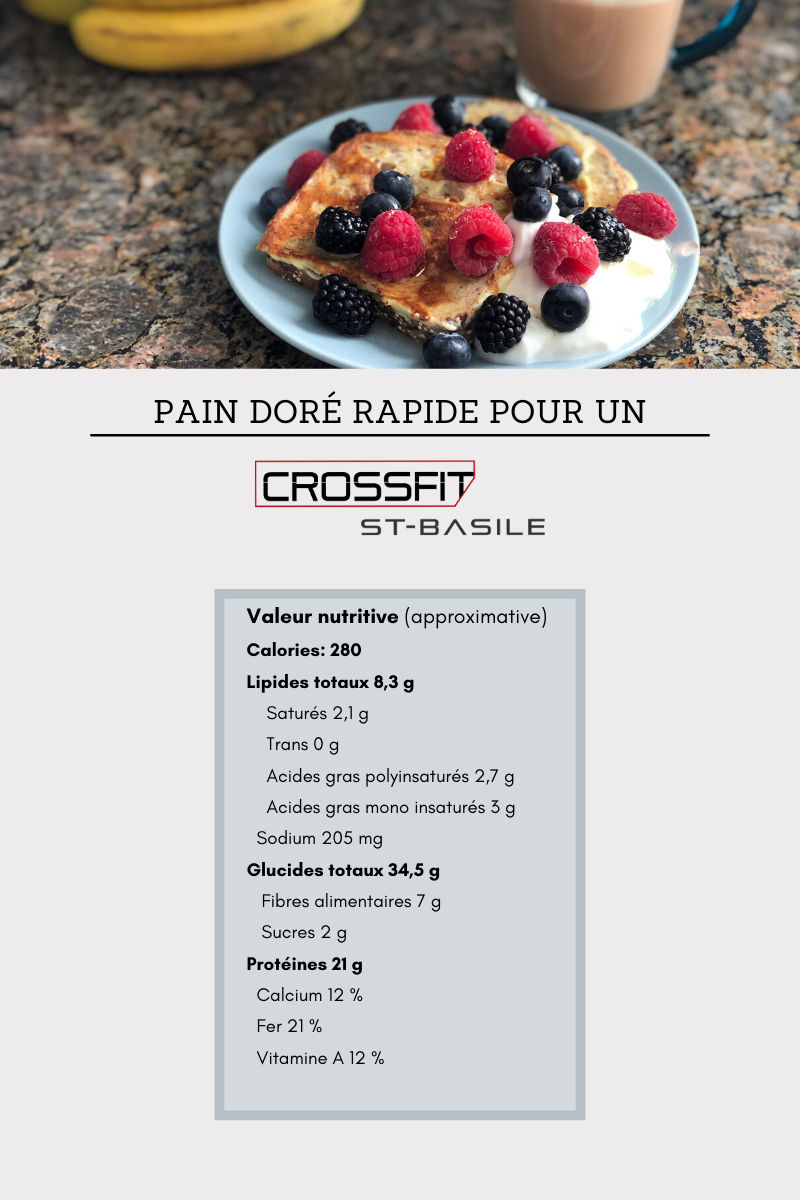 PAIN DORÉ RAPIDE POUR UN

CROSSFIT
ST-BASILE

Valeur nutritive (approximative)
Calories: 280
Lipides totaux 8,3 g
Saturés 2,1 g
Trans 0 g
Acides gras polyinsaturés 2,7 g
Acides gras mono insaturés 3 g
Sodium 205 mg
Glucides totaux 34,5 g
Fibres alimentaires 7 g
Sucres 2 g
Protéines 21 g
Calcium 12 %
Fer 21 %
Vitamine A 12 %